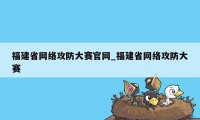 福建省网络攻防大赛官网_福建省网络攻防大赛